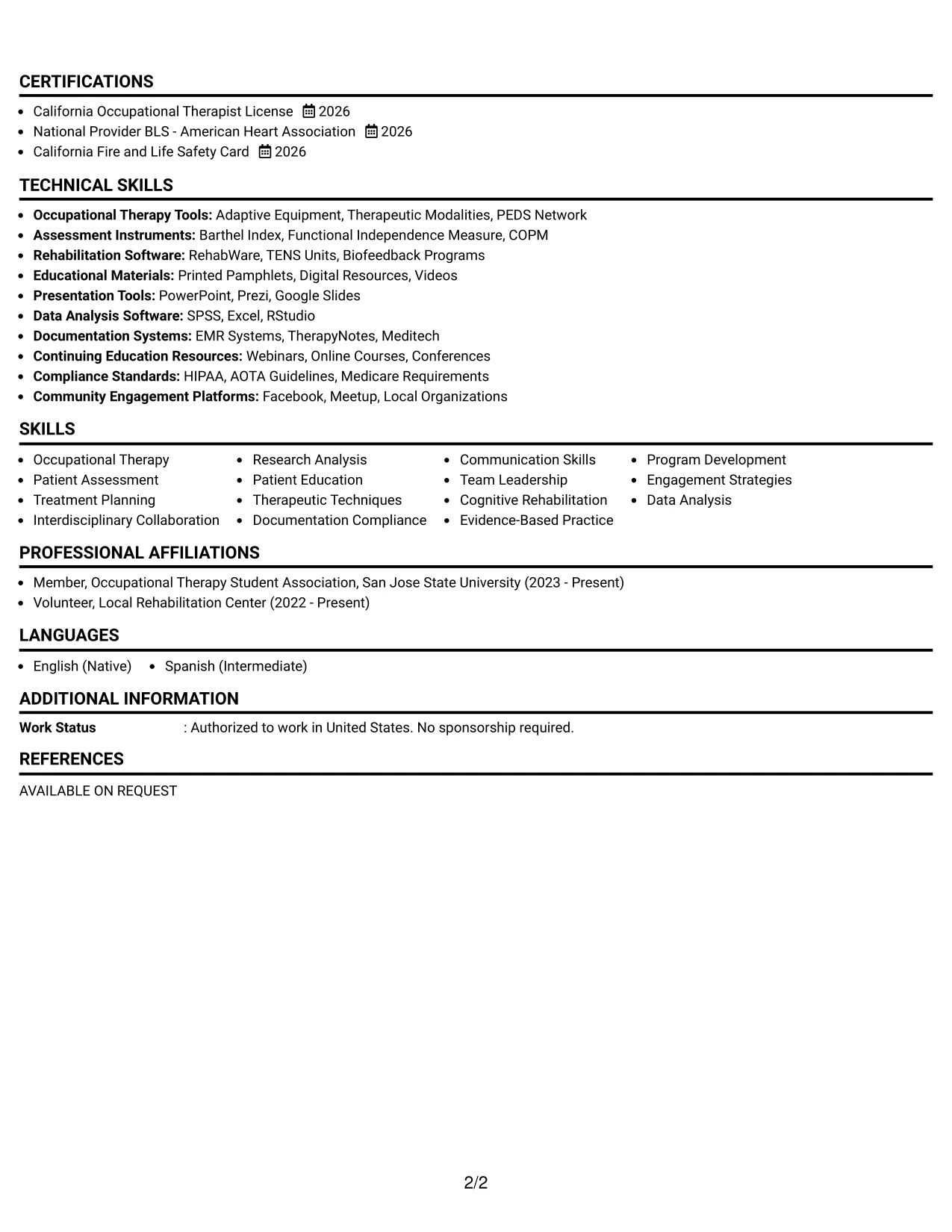 CERTIFICATIONS

• California Occupational Therapist License 2026
• National Provider BLS - American Heart Association 2026
• California Fire and Life Safety Card 2026

TECHNICAL SKILLS

• Occupational Therapy Tools: Adaptive Equipment, Therapeutic Modalities, PEDS Network
• Assessment Instruments: Barthel Index, Functional Independence Measure, COPM
• Rehabilitation Software: RehabWare, TENS Units, Biofeedback Programs
• Educational Materials: Printed Pamphlets, Digital Resources, Videos
• Presentation Tools: PowerPoint, Prezi, Google Slides
• Data Analysis Software: SPSS, Excel, RStudio
• Documentation Systems: EMR Systems, TherapyNotes, Meditech
• Continuing Education Resources: Webinars, Online Courses, Conferences
• Compliance Standards: HIPAA, AOTA Guidelines, Medicare Requirements
• Community Engagement Platforms: Facebook, Meetup, Local Organizations

SKILLS

• Occupational Therapy
• Patient Assessment
• Treatment Planning
• Interdisciplinary Collaboration

• Research Analysis
• Patient Education
• Therapeutic Techniques
• Documentation Compliance

• Communication Skills
• Team Leadership
• Cognitive Rehabilitation
• Evidence-Based Practice

• Program Development
• Engagement Strategies
• Data Analysis

PROFESSIONAL AFFILIATIONS

• Member, Occupational Therapy Student Association, San Jose State University (2023 - Present)
• Volunteer, Local Rehabilitation Center (2022 - Present)

LANGUAGES

• English (Native)
• Spanish (Intermediate)

ADDITIONAL INFORMATION

Work Status : Authorized to work in United States. No sponsorship required.

REFERENCES

AVAILABLE ON REQUEST

2/2